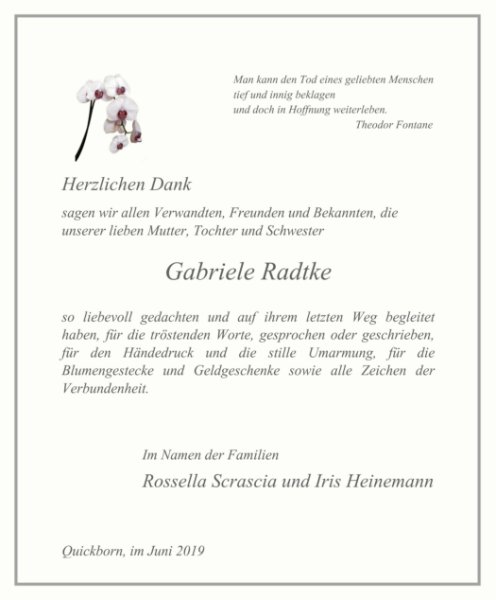 Man kann den Tod eines geliebten Menschen
tief und innig beklagen
und doch in Hoffnung weiterleben.
Theodor Fontane

Herzlichen Dank

sagen wir allen Verwandten, Freunden und Bekannten, die unserer lieben Mutter, Tochter und Schwester

Gabriele Radtke

so liebevoll gedachten und auf ihrem letzten Weg begleitet haben, für die tröstenden Worte, gesprochen oder geschrieben, für den Händedruck und die stille Umarmung, für die Blumengestecke und Geldgeschenke sowie alle Zeichen der Verbundenheit.

Im Namen der Familien
Rossella Scrascia und Iris Heinemann

Quickborn, im Juni 2019